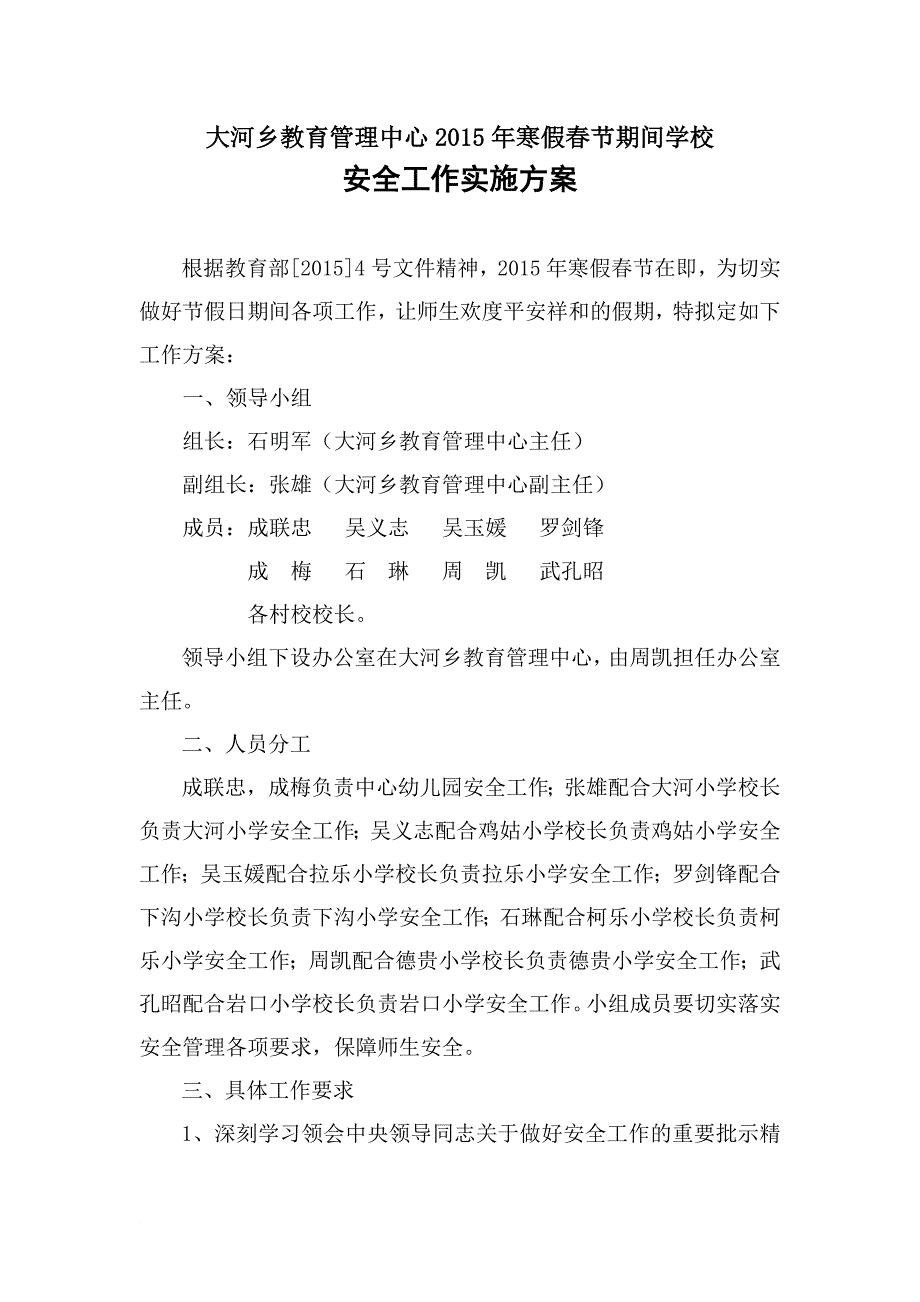 大河乡教育管理中心2015年寒假春节期间学校
安全工作实施方案

根据教育部[2015]4号文件精神，2015年寒假春节在即，为切实做好节假日期间各项工作，让师生欢度平安祥和的假期，特拟定如下工作方案：

一、领导小组

组长：石明军（大河乡教育管理中心主任）

副组长：张雄（大河乡教育管理中心副主任）

成员：成联忠　吴义志　吴玉媛　罗剑锋
　　　成　梅　石　琳　周　凯　武孔昭
　　　各村校校长。

领导小组下设办公室在大河乡教育管理中心，由周凯担任办公室主任。

二、人员分工

成联忠，成梅负责中心幼儿园安全工作；张雄配合大河小学校长负责大河小学安全工作；吴义志配合鸡姑小学校长负责鸡姑小学安全工作；吴玉媛配合拉乐小学校长负责拉乐小学安全工作；罗剑锋配合下沟小学校长负责下沟小学安全工作；石琳配合柯乐小学校长负责柯乐小学安全工作；周凯配合德贵小学校长负责德贵小学安全工作；武孔昭配合岩口小学校长负责岩口小学安全工作。小组成员要切实落实安全管理各项要求，保障师生安全。

三、具体工作要求

1、深刻学习领会中央领导同志关于做好安全工作的重要批示精